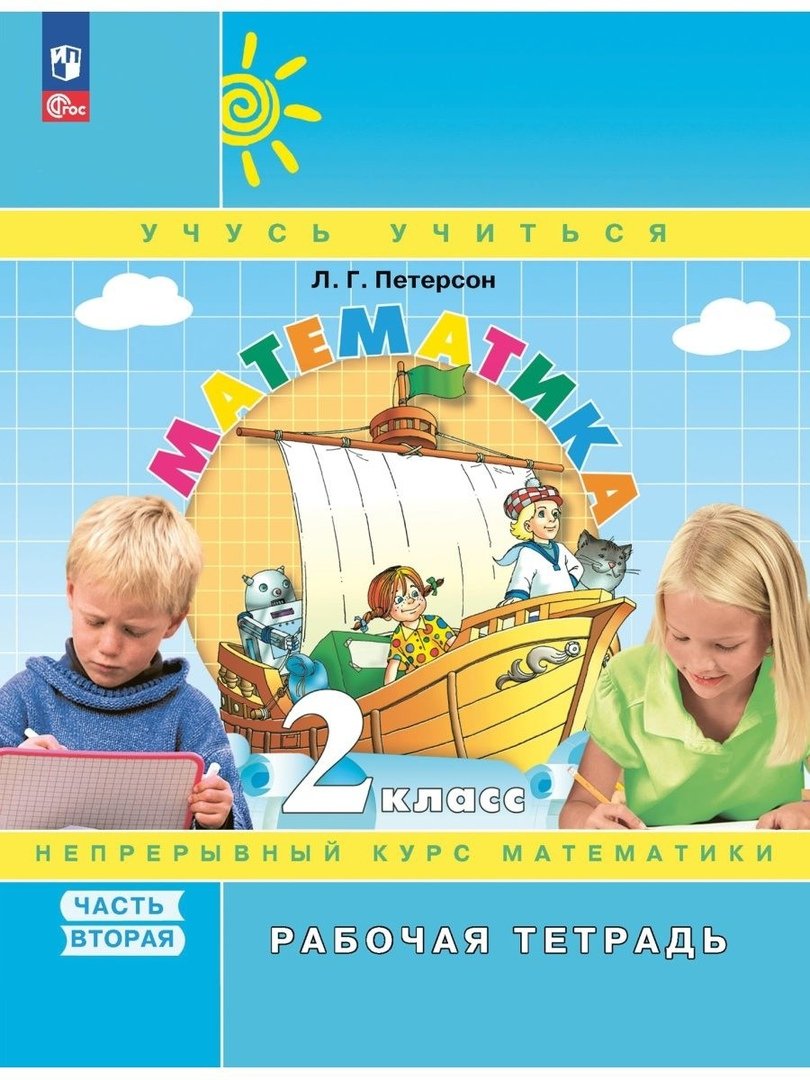 ФГОС

УЧУСЬ УЧИТЬСЯ

Л. Г. Петерсон

МАТЕМАТИКА

2 класс

НЕПРЕРЫВНЫЙ КУРС МАТЕМАТИКИ

ЧАСТЬ ВТОРАЯ

РАБОЧАЯ ТЕТРАДЬ